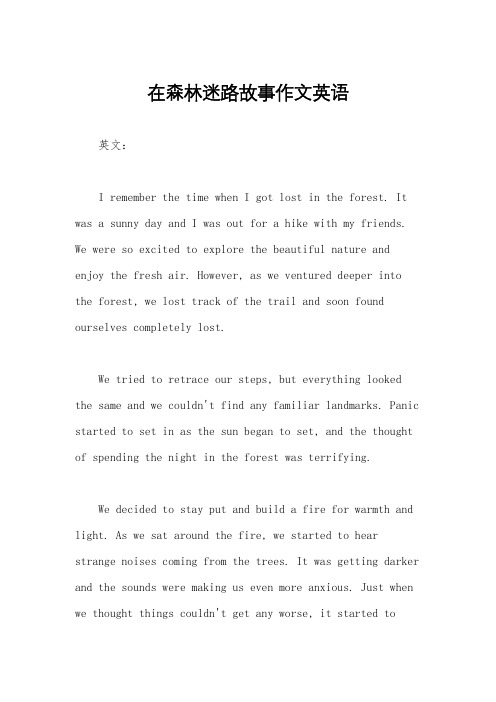 在森林迷路故事作文英语

英文：

I remember the time when I got lost in the forest. It was a sunny day and I was out for a hike with my friends. We were so excited to explore the beautiful nature and enjoy the fresh air. However, as we ventured deeper into the forest, we lost track of the trail and soon found ourselves completely lost.

We tried to retrace our steps, but everything looked the same and we couldn't find any familiar landmarks. Panic started to set in as the sun began to set, and the thought of spending the night in the forest was terrifying.

We decided to stay put and build a fire for warmth and light. As we sat around the fire, we started to hear strange noises coming from the trees. It was getting darker and the sounds were making us even more anxious. Just when we thought things couldn't get any worse, it started to